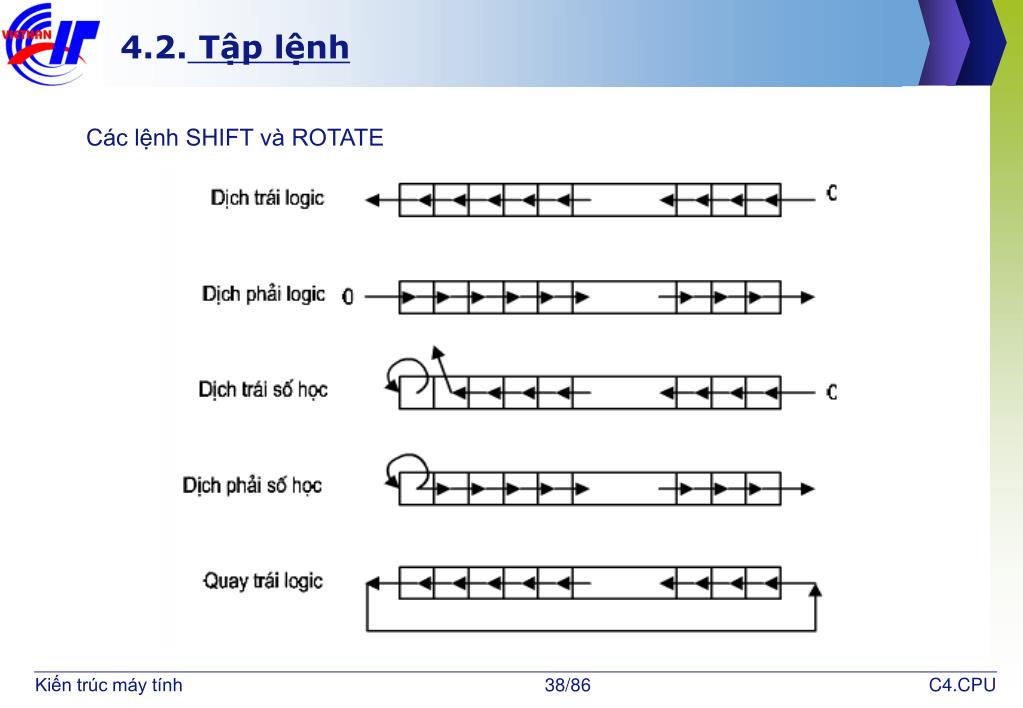 VIETHAN

4.2. Tập lệnh

Các lệnh SHIFT và ROTATE

Dịch trái logic

0

Dịch phải logic

0

Dịch trái số học

0

Dịch phải số học

Quay trái logic

Kiến trúc máy tính

38/86

C4.CPU